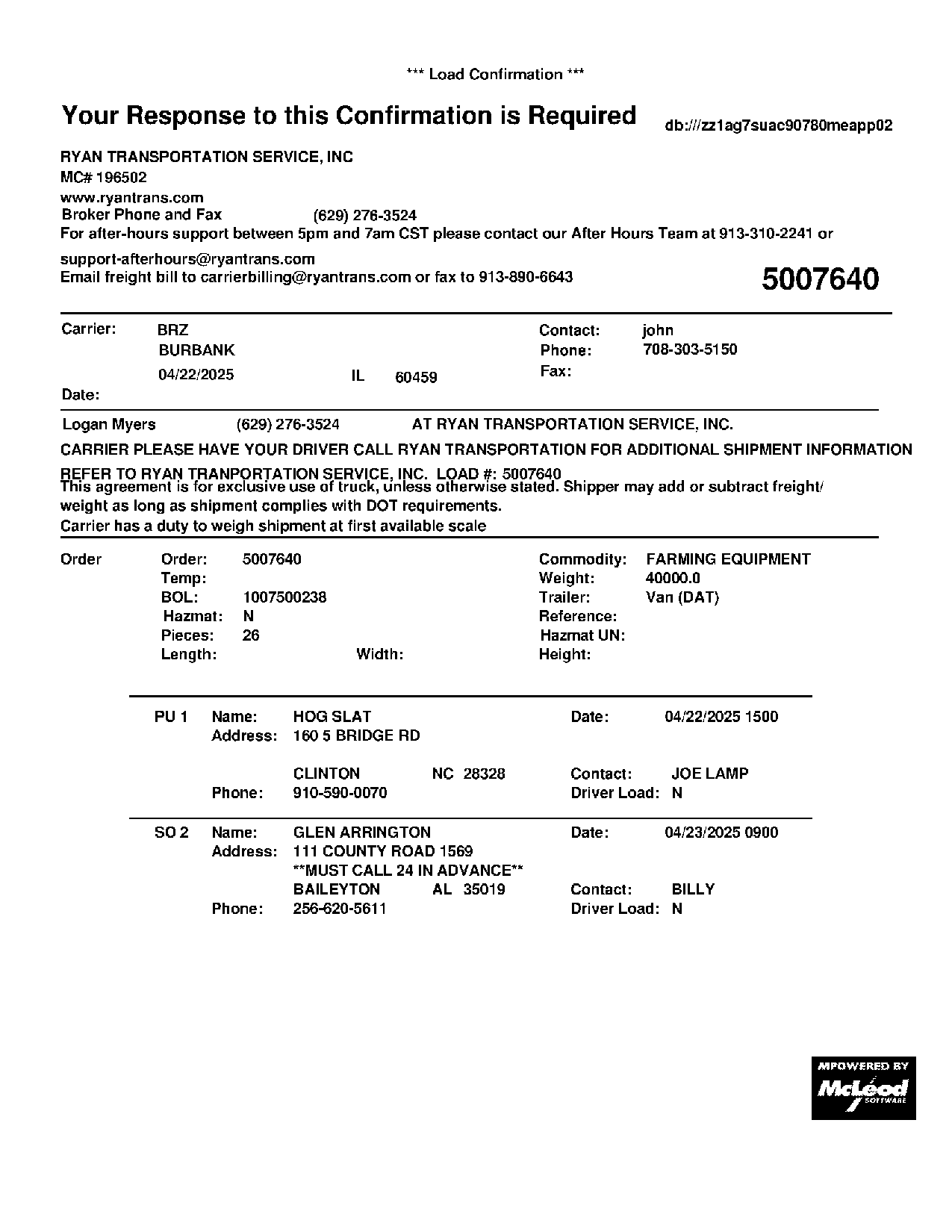 *** Load Confirmation ***

Your Response to this Confirmation is Required

db:///zz1ag7suac90780meapp02

RYAN TRANSPORTATION SERVICE, INC
MC# 196502
www.ryantrans.com
Broker Phone and Fax (629) 276-3524
For after-hours support between 5pm and 7am CST please contact our After Hours Team at 913-310-2241 or support-afterhours@ryantrans.com
Email freight bill to carrierbilling@ryantrans.com or fax to 913-890-6643

5007640

Carrier: BRZ
BURBANK
04/22/2025 IL 60459
Date:

Contact: john
Phone: 708-303-5150
Fax:

Logan Myers (629) 276-3524 AT RYAN TRANSPORTATION SERVICE, INC.

CARRIER PLEASE HAVE YOUR DRIVER CALL RYAN TRANSPORTATION FOR ADDITIONAL SHIPMENT INFORMATION

REFER TO RYAN TRANPORTATION SERVICE, INC. LOAD #: 5007640
This agreement is for exclusive use of truck, unless otherwise stated. Shipper may add or subtract freight/ weight as long as shipment complies with DOT requirements.
Carrier has a duty to weigh shipment at first available scale

Order
Order: 5007640
Temp:
BOL: 1007500238
Hazmat: N
Pieces: 26
Length: Width:

Commodity: FARMING EQUIPMENT
Weight: 40000.0
Trailer: Van (DAT)
Reference:
Hazmat UN:
Height:

PU 1 Name: HOG SLAT
Address: 160 5 BRIDGE RD
CLINTON NC 28328
Phone: 910-590-0070
Date: 04/22/2025 1500
Contact: JOE LAMP
Driver Load: N

SO 2 Name: GLEN ARRINGTON
Address: 111 COUNTY ROAD 1569
**MUST CALL 24 IN ADVANCE**
BAILEYTON AL 35019
Phone: 256-620-5611
Date: 04/23/2025 0900
Contact: BILLY
Driver Load: N

MPOWERED BY
McLeod
SOFTWARE